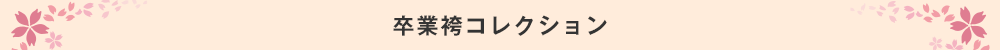 卒業袴コレクション